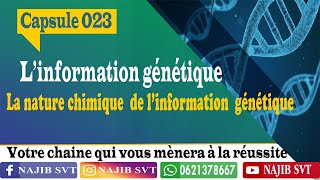 Capsule 023

L'information génétique

La nature chimique de l'information génétique

Votre chaine qui vous mènera à la réussite

NAJIB SVT NAJIB SVT 0621378667 NAJIB SVT